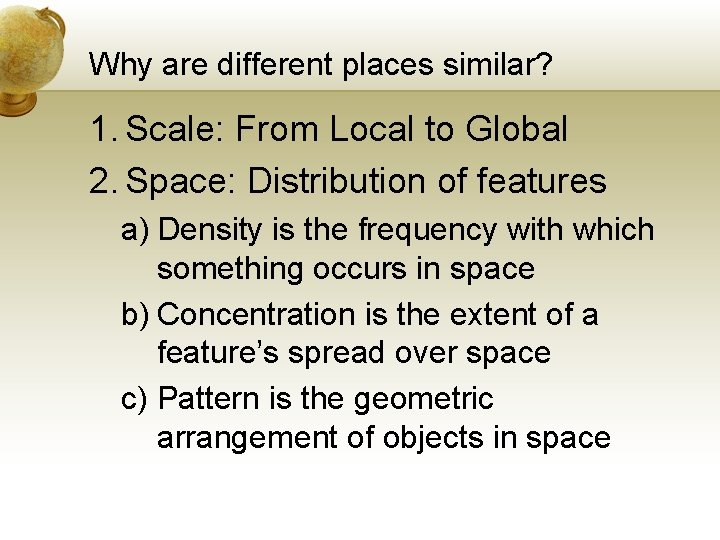 Why are different places similar?

1. Scale: From Local to Global

2. Space: Distribution of features

a) Density is the frequency with which something occurs in space

b) Concentration is the extent of a feature's spread over space

c) Pattern is the geometric arrangement of objects in space